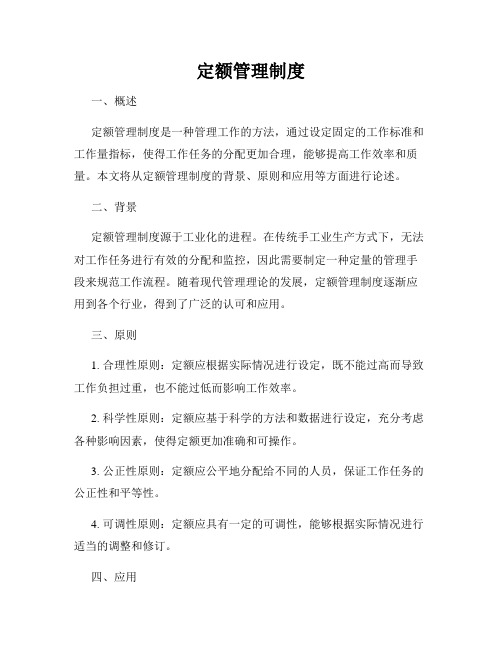 定额管理制度

一、概述

定额管理制度是一种管理工作的方法，通过设定固定的工作标准和工作量指标，使得工作任务的分配更加合理，能够提高工作效率和质量。本文将从定额管理制度的背景、原则和应用等方面进行论述。

二、背景

定额管理制度源于工业化的进程。在传统手工业生产方式下，无法对工作任务进行有效的分配和监控，因此需要制定一种定量的管理手段来规范工作流程。随着现代管理理论的发展，定额管理制度逐渐应用到各个行业，得到了广泛的认可和应用。

三、原则

1. 合理性原则：定额应根据实际情况进行设定，既不能过高而导致工作负担过重，也不能过低而影响工作效率。

2. 科学性原则：定额应基于科学的方法和数据进行设定，充分考虑各种影响因素，使得定额更加准确和可操作。

3. 公正性原则：定额应公平地分配给不同的人员，保证工作任务的公正性和平等性。

4. 可调性原则：定额应具有一定的可调性，能够根据实际情况进行适当的调整和修订。

四、应用